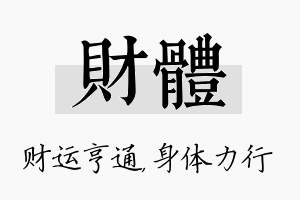 財體

财运亨通，身体力行